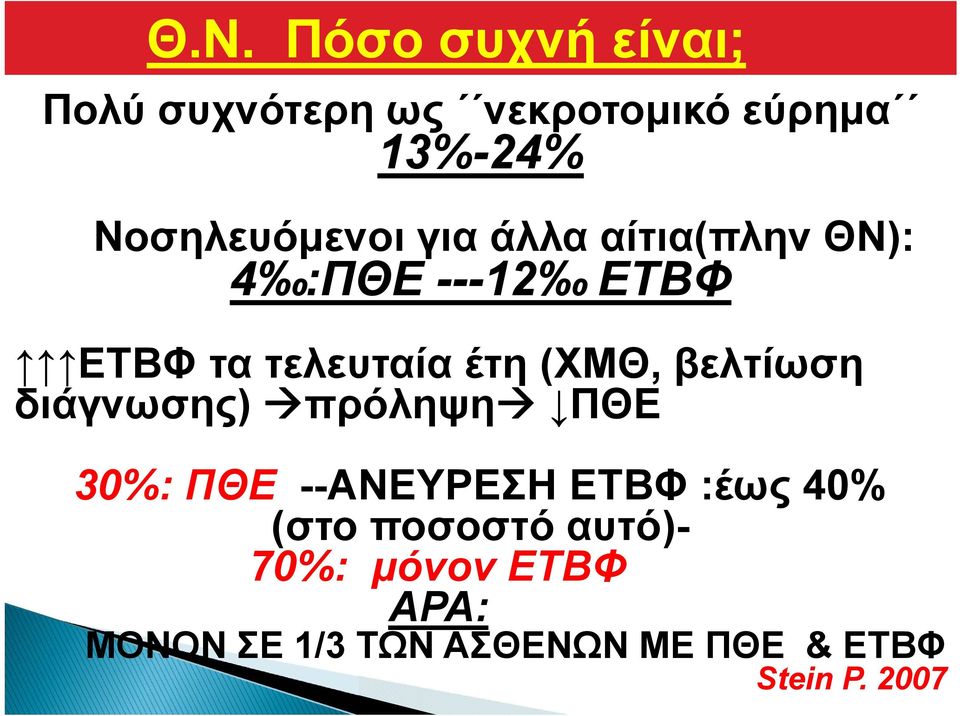 Θ.Ν. Πόσο συχνή είναι;

Πολύ συχνότερη ως ´´νεκροτομικό εύρημα´´ 13%-24%

Νοσηλευόμενοι για άλλα αίτια(πλην ΘΝ): 4‰:ΠΘΕ ---12‰ ΕΤΒΦ

↑↑↑ΕΤΒΦ τα τελευταία έτη (ΧΜΘ, βελτίωση διάγνωσης) →πρόληψη→ ↓ΠΘΕ

30%: ΠΘΕ --ΑΝΕΥΡΕΣΗ ΕΤΒΦ :έως 40% (στο ποσοστό αυτό)-
70%: μόνον ΕΤΒΦ
ΑΡΑ:
ΜΟΝΟΝ ΣΕ 1/3 ΤΩΝ ΑΣΘΕΝΩΝ ΜΕ ΠΘΕ & ΕΤΒΦ
Stein P. 2007